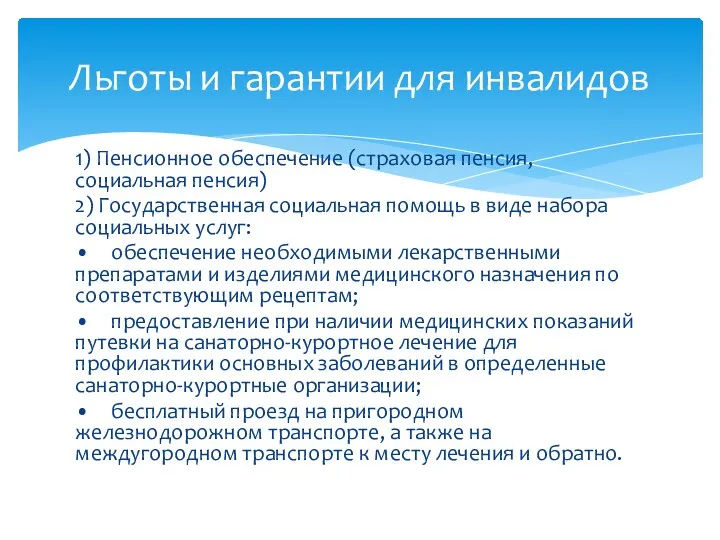 Льготы и гарантии для инвалидов

1) Пенсионное обеспечение (страховая пенсия, социальная пенсия)

2) Государственная социальная помощь в виде набора социальных услуг:

• обеспечение необходимыми лекарственными препаратами и изделиями медицинского назначения по соответствующим рецептам;

• предоставление при наличии медицинских показаний путевки на санаторно-курортное лечение для профилактики основных заболеваний в определенные санаторно-курортные организации;

• бесплатный проезд на пригородном железнодорожном транспорте, а также на междугородном транспорте к месту лечения и обратно.